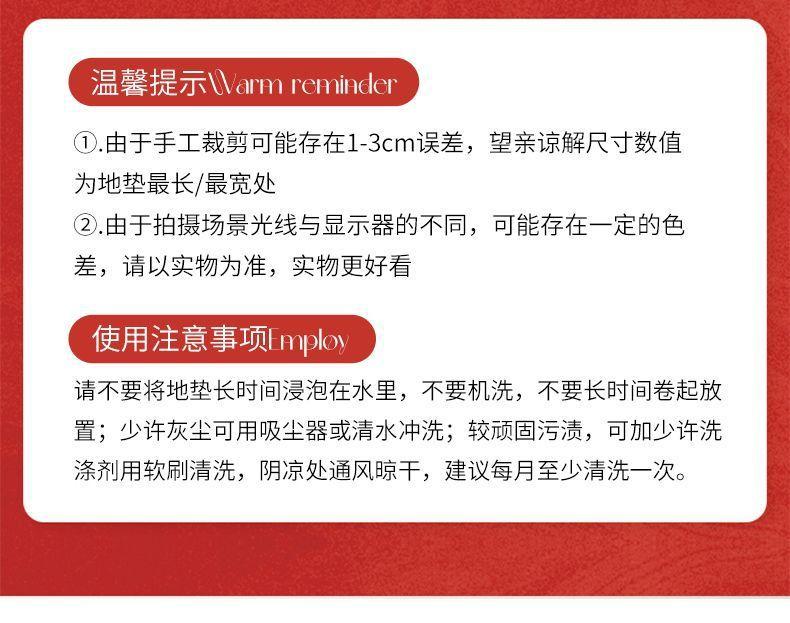 温馨提示Warm reminder

①.由于手工裁剪可能存在1-3cm误差，望亲谅解尺寸数值为地垫最长/最宽处

②.由于拍摄场景光线与显示器的不同，可能存在一定的色差，请以实物为准，实物更好看

使用注意事项Employ

请不要将地垫长时间浸泡在水里，不要机洗，不要长时间卷起放置；少许灰尘可用吸尘器或清水冲洗；较顽固污渍，可加少许洗涤剂用软刷清洗，阴凉处通风晾干，建议每月至少清洗一次。